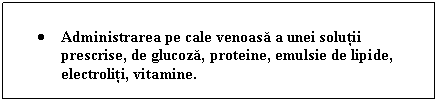 • Administrarea pe cale venoasă a unei soluții prescrise, de glucoză, proteine, emulsie de lipide, electroliți, vitamine.